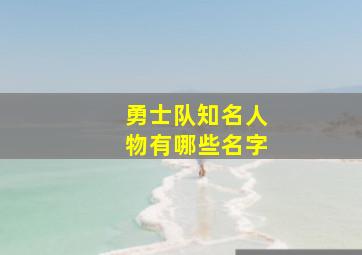 勇士队知名人物有哪些名字